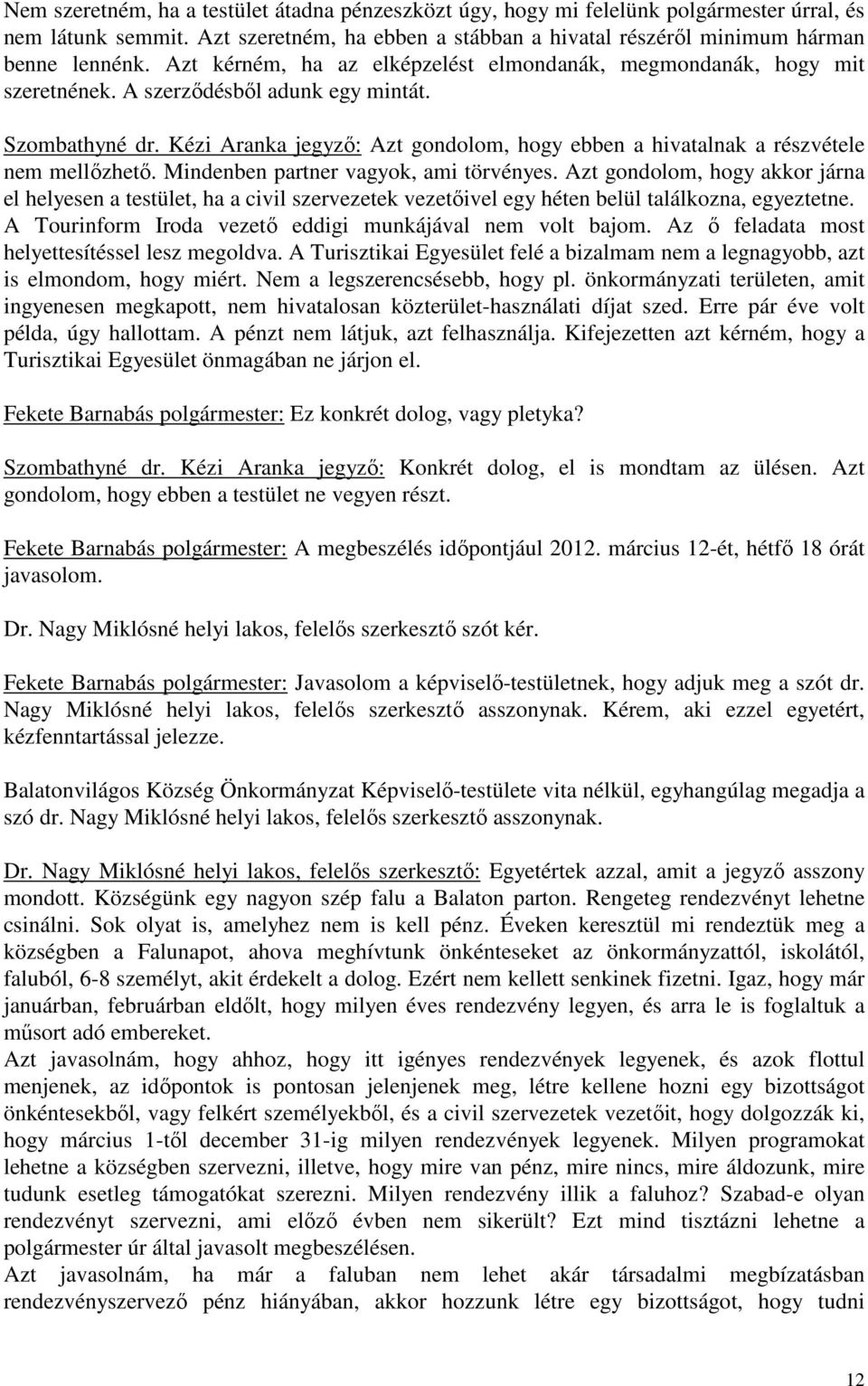 Nem szeretném, ha a testület átadna pénzeszközt úgy, hogy mi felelünk polgármester úrral, és nem látunk semmit. Azt szeretném, ha ebben a stábban a hivatal részéről minimum hárman benne lennénk. Azt kérném, ha az elképzelést elmondanák, megmondanák, hogy mit szeretnének. A szerződésből adunk egy mintát.

Szombathyné dr. Kézi Aranka jegyző: Azt gondolom, hogy ebben a hivatalnak a részvétele nem mellőzhető. Mindenben partner vagyok, ami törvényes. Azt gondolom, hogy akkor járna el helyesen a testület, ha a civil szervezetek vezetőivel egy héten belül találkozna, egyeztetne. A Tourinform Iroda vezető eddigi munkájával nem volt bajom. Az ő feladata most helyettesítéssel lesz megoldva. A Turisztikai Egyesület felé a bizalmam nem a legnagyobb, azt is elmondom, hogy miért. Nem a legszerencsésebb, hogy pl. önkormányzati területen, amit ingyenesen megkapott, nem hivatalosan közterület-használati díjat szed. Erre pár éve volt példa, úgy hallottam. A pénzt nem látjuk, azt felhasználja. Kifejezetten azt kérném, hogy a Turisztikai Egyesület önmagában ne járjon el.

Fekete Barnabás polgármester: Ez konkrét dolog, vagy pletyka?

Szombathyné dr. Kézi Aranka jegyző: Konkrét dolog, el is mondtam az ülésen. Azt gondolom, hogy ebben a testület ne vegyen részt.

Fekete Barnabás polgármester: A megbeszélés időpontjául 2012. március 12-ét, hétfő 18 órát javasolom.

Dr. Nagy Miklósné helyi lakos, felelős szerkesztő szót kér.

Fekete Barnabás polgármester: Javasolom a képviselő-testületnek, hogy adjuk meg a szót dr. Nagy Miklósné helyi lakos, felelős szerkesztő asszonynak. Kérem, aki ezzel egyetért, kézfenntartással jelezze.

Balatonvilágos Község Önkormányzat Képviselő-testülete vita nélkül, egyhangúlag megadja a szó dr. Nagy Miklósné helyi lakos, felelős szerkesztő asszonynak.

Dr. Nagy Miklósné helyi lakos, felelős szerkesztő: Egyetértek azzal, amit a jegyző asszony mondott. Községünk egy nagyon szép falu a Balaton parton. Rengeteg rendezvényt lehetne csinálni. Sok olyat is, amelyhez nem is kell pénz. Éveken keresztül mi rendeztük meg a községben a Falunapot, ahova meghívtunk önkénteseket az önkormányzattól, iskolától, faluból, 6-8 személyt, akit érdekelt a dolog. Ezért nem kellett senkinek fizetni. Igaz, hogy már januárban, februárban eldőlt, hogy milyen éves rendezvény legyen, és arra le is foglaltuk a műsort adó embereket.
Azt javasolnám, hogy ahhoz, hogy itt igényes rendezvények legyenek, és azok flottul menjenek, az időpontok is pontosan jelenjenek meg, létre kellene hozni egy bizottságot önkéntesekből, vagy felkért személyekből, és a civil szervezetek vezetőit, hogy dolgozzák ki, hogy március 1-től december 31-ig milyen rendezvények legyenek. Milyen programokat lehetne a községben szervezni, illetve, hogy mire van pénz, mire nincs, mire áldozunk, mire tudunk esetleg támogatókat szerezni. Milyen rendezvény illik a faluhoz? Szabad-e olyan rendezvényt szervezni, ami előző évben nem sikerült? Ezt mind tisztázni lehetne a polgármester úr által javasolt megbeszélésen.
Azt javasolnám, ha már a faluban nem lehet akár társadalmi megbízatásban rendezvényszervező pénz hiányában, akkor hozzunk létre egy bizottságot, hogy tudni

12